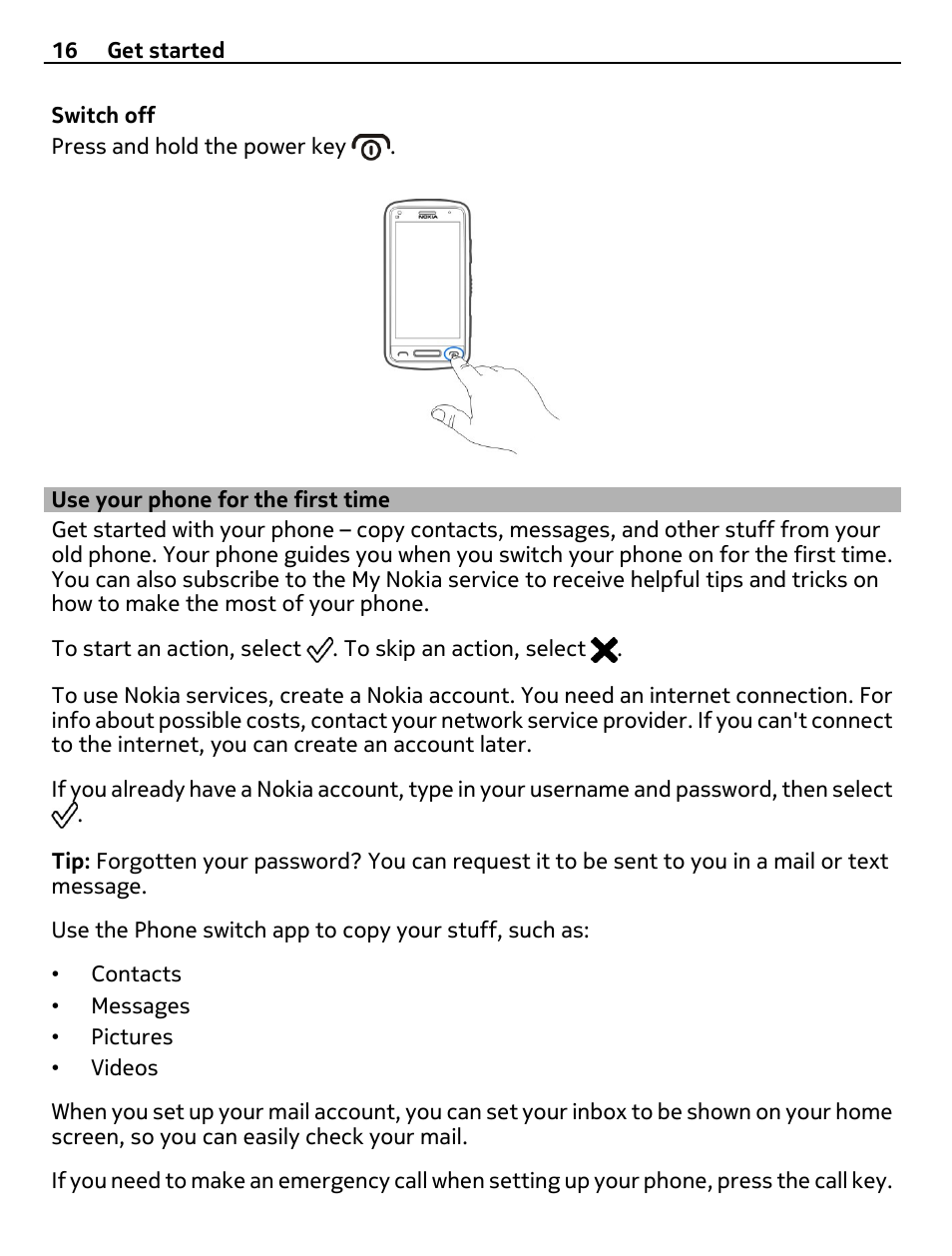 16 Get started

Switch off
Press and hold the power key .

NOKIA

Use your phone for the first time
Get started with your phone – copy contacts, messages, and other stuff from your old phone. Your phone guides you when you switch your phone on for the first time. You can also subscribe to the My Nokia service to receive helpful tips and tricks on how to make the most of your phone.

To start an action, select . To skip an action, select .

To use Nokia services, create a Nokia account. You need an internet connection. For info about possible costs, contact your network service provider. If you can't connect to the internet, you can create an account later.

If you already have a Nokia account, type in your username and password, then select .

Tip: Forgotten your password? You can request it to be sent to you in a mail or text message.

Use the Phone switch app to copy your stuff, such as:

• Contacts
• Messages
• Pictures
• Videos

When you set up your mail account, you can set your inbox to be shown on your home screen, so you can easily check your mail.

If you need to make an emergency call when setting up your phone, press the call key.